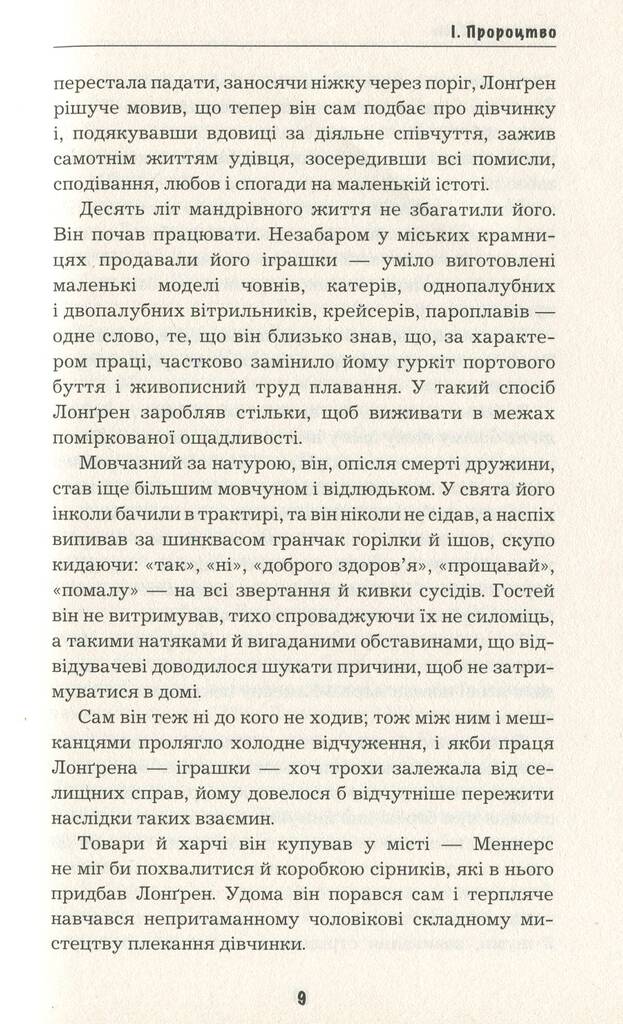 I. Пророцтво

перестала падати, заносячи ніжку через поріг, Лонґрен рішуче мовив, що тепер він сам подбає про дівчинку і, подякувавши вдовиці за діяльне співчуття, зажив самотнім життям удівця, зосередивши всі помисли, сподівання, любов і спогади на маленькій істоті.

Десять літ мандрівного життя не збагатили його. Він почав працювати. Незабаром у міських крамницях продавали його іграшки — уміло виготовлені маленькі моделі човнів, катерів, однопалубних і двопалубних вітрильників, крейсерів, пароплавів — одне слово, те, що він близько знав, що, за характером праці, частково замінило йому гуркіт портового буття і живописний труд плавання. У такий спосіб Лонґрен заробляв стільки, щоб виживати в межах поміркованої ощадливості.

Мовчазний за натурою, він, опісля смерті дружини, став іще більшим мовчуном і відлюдьком. У свята його інколи бачили в трактирі, та він ніколи не сідав, а наспіх випивав за шинквасом гранчак горілки й ішов, скупо кидаючи: «так», «ні», «доброго здоров'я», «прощавай», «помалу» — на всі звертання й кивки сусідів. Гостей він не витримував, тихо спроваджуючи їх не силоміць, а такими натяками й вигаданими обставинами, що відвідувачеві доводилося шукати причини, щоб не затримуватися в домі.

Сам він теж ні до кого не ходив; тож між ним і мешканцями пролягло холодне відчуження, і якби праця Лонґрена — іграшки — хоч трохи залежала від селищних справ, йому довелося б відчутніше пережити наслідки таких взаємин.

Товари й харчі він купував у місті — Меннерс не міг би похвалитися й коробкою сірників, які в нього придбав Лонґрен. Удома він порався сам і терпляче навчався непритаманному чоловікові складному мистецтву плекання дівчинки.

9